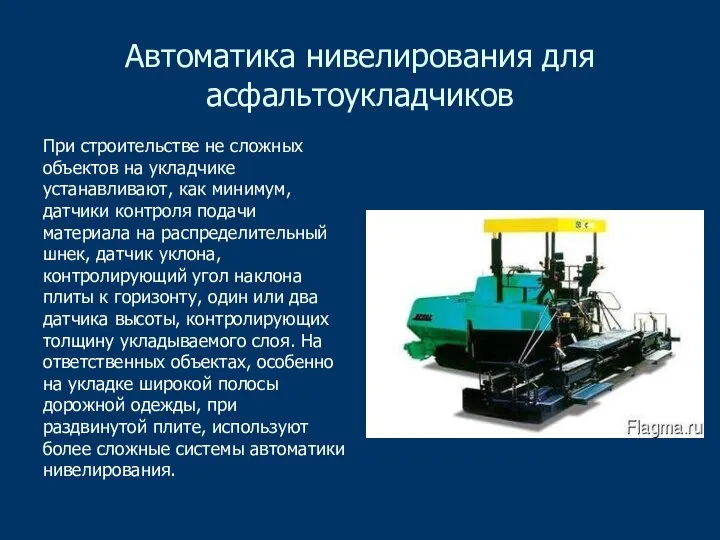 Автоматика нивелирования для асфальтоукладчиков

При строительстве не сложных объектов на укладчике устанавливают, как минимум, датчики контроля подачи материала на распределительный шнек, датчик уклона, контролирующий угол наклона плиты к горизонту, один или два датчика высоты, контролирующих толщину укладываемого слоя. На ответственных объектах, особенно на укладке широкой полосы дорожной одежды, при раздвинутой плите, используют более сложные системы автоматики нивелирования.

Flagma.ru